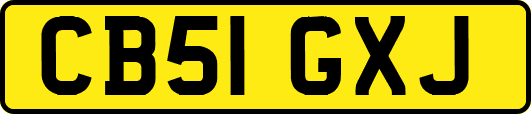 CB51 GXJ